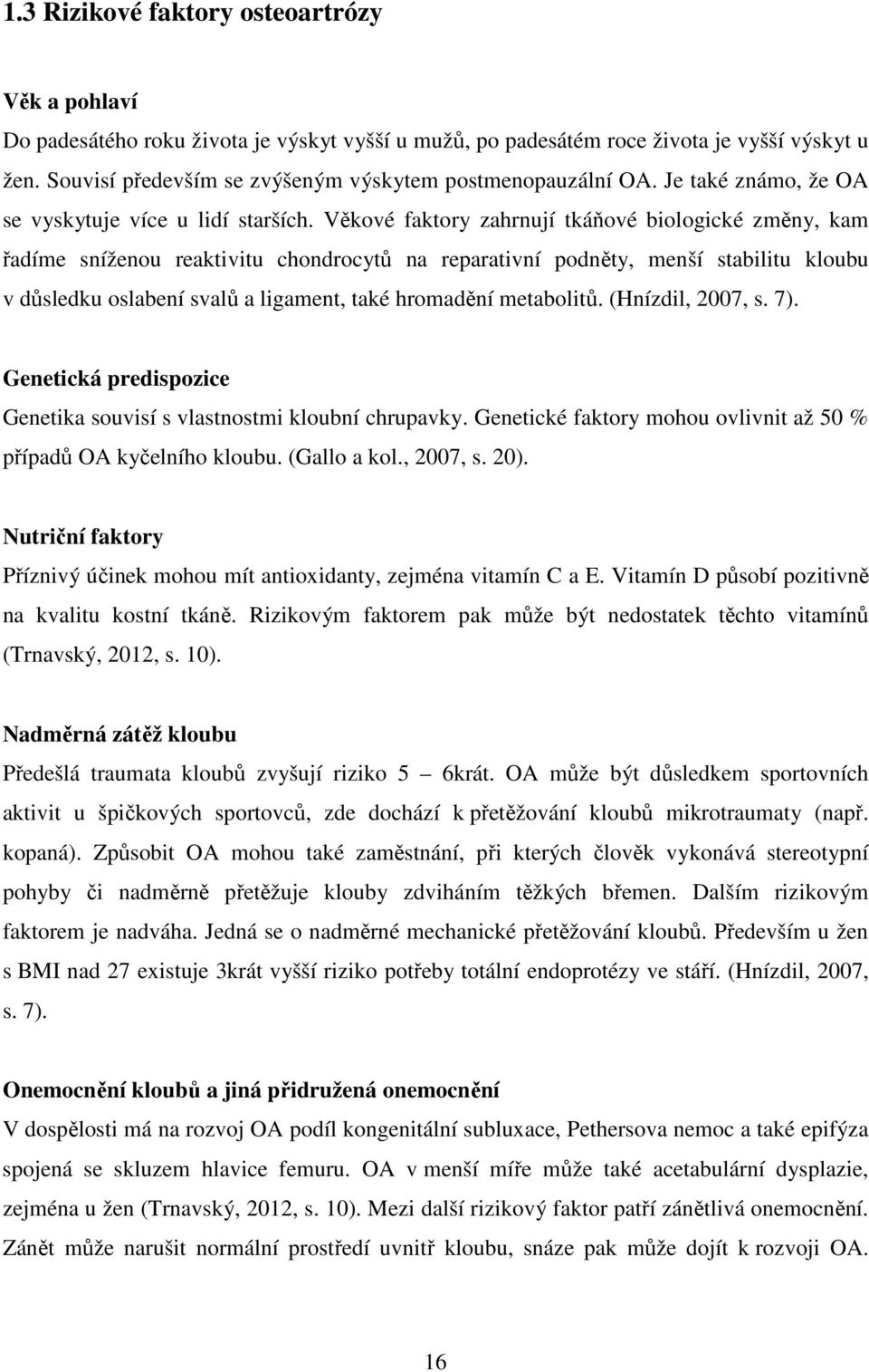 1.3 Rizikové faktory osteoartrózy

Věk a pohlaví

Do padesátého roku života je výskyt vyšší u mužů, po padesátém roce života je vyšší výskyt u žen. Souvisí především se zvýšeným výskytem postmenopauzální OA. Je také známo, že OA se vyskytuje více u lidí starších. Věkové faktory zahrnují tkáňové biologické změny, kam řadíme sníženou reaktivitu chondrocytů na reparativní podněty, menší stabilitu kloubu v důsledku oslabení svalů a ligament, také hromadění metabolitů. (Hnízdil, 2007, s. 7).

Genetická predispozice

Genetika souvisí s vlastnostmi kloubní chrupavky. Genetické faktory mohou ovlivnit až 50 % případů OA kyčelního kloubu. (Gallo a kol., 2007, s. 20).

Nutriční faktory

Příznivý účinek mohou mít antioxidanty, zejména vitamín C a E. Vitamín D působí pozitivně na kvalitu kostní tkáně. Rizikovým faktorem pak může být nedostatek těchto vitamínů (Trnavský, 2012, s. 10).

Nadměrná zátěž kloubu

Předešlá traumata kloubů zvyšují riziko 5 6krát. OA může být důsledkem sportovních aktivit u špičkových sportovců, zde dochází k přetěžování kloubů mikrotraumaty (např. kopaná). Způsobit OA mohou také zaměstnání, při kterých člověk vykonává stereotypní pohyby či nadměrně přetěžuje klouby zdviháním těžkých břemen. Dalším rizikovým faktorem je nadváha. Jedná se o nadměrné mechanické přetěžování kloubů. Především u žen s BMI nad 27 existuje 3krát vyšší riziko potřeby totální endoprotézy ve stáří. (Hnízdil, 2007, s. 7).

Onemocnění kloubů a jiná přidružená onemocnění

V dospělosti má na rozvoj OA podíl kongenitální subluxace, Pethersova nemoc a také epifýza spojená se skluzem hlavice femuru. OA v menší míře může také acetabulární dysplazie, zejména u žen (Trnavský, 2012, s. 10). Mezi další rizikový faktor patří zánětlivá onemocnění. Zánět může narušit normální prostředí uvnitř kloubu, snáze pak může dojít k rozvoji OA.

16